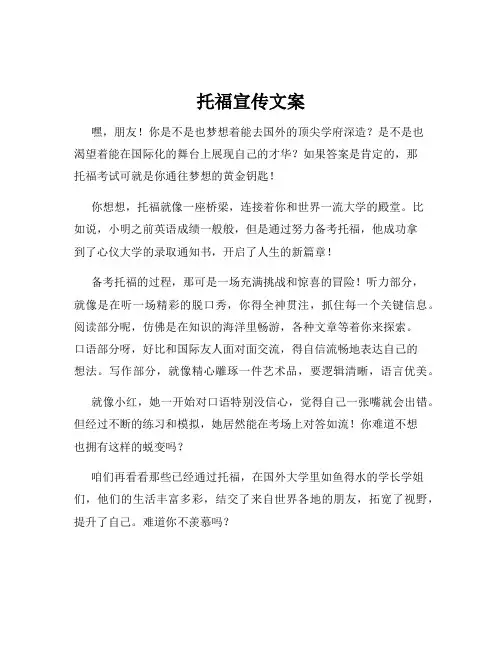 托福宣传文案

嘿，朋友！你是不是也梦想着能去国外的顶尖学府深造？是不是也渴望着能在国际化的舞台上展现自己的才华？如果答案是肯定的，那托福考试可就是你通往梦想的黄金钥匙！

你想想，托福就像一座桥梁，连接着你和世界一流大学的殿堂。比如说，小明之前英语成绩一般般，但是通过努力备考托福，他成功拿到了心仪大学的录取通知书，开启了人生的新篇章！

备考托福的过程，那可是一场充满挑战和惊喜的冒险！听力部分，就像是在听一场精彩的脱口秀，你得全神贯注，抓住每一个关键信息。阅读部分呢，仿佛是在知识的海洋里畅游，各种文章等着你来探索。口语部分呀，好比和国际友人面对面交流，得自信流畅地表达自己的想法。写作部分，就像精心雕琢一件艺术品，要逻辑清晰，语言优美。

就像小红，她一开始对口语特别没信心，觉得自己一张嘴就会出错。但经过不断的练习和模拟，她居然能在考场上对答如流！你难道不想也拥有这样的蜕变吗？

咱们再看看那些已经通过托福，在国外大学里如鱼得水的学长学姐们，他们的生活丰富多彩，结交了来自世界各地的朋友，拓宽了视野，提升了自己。难道你不羡慕吗？